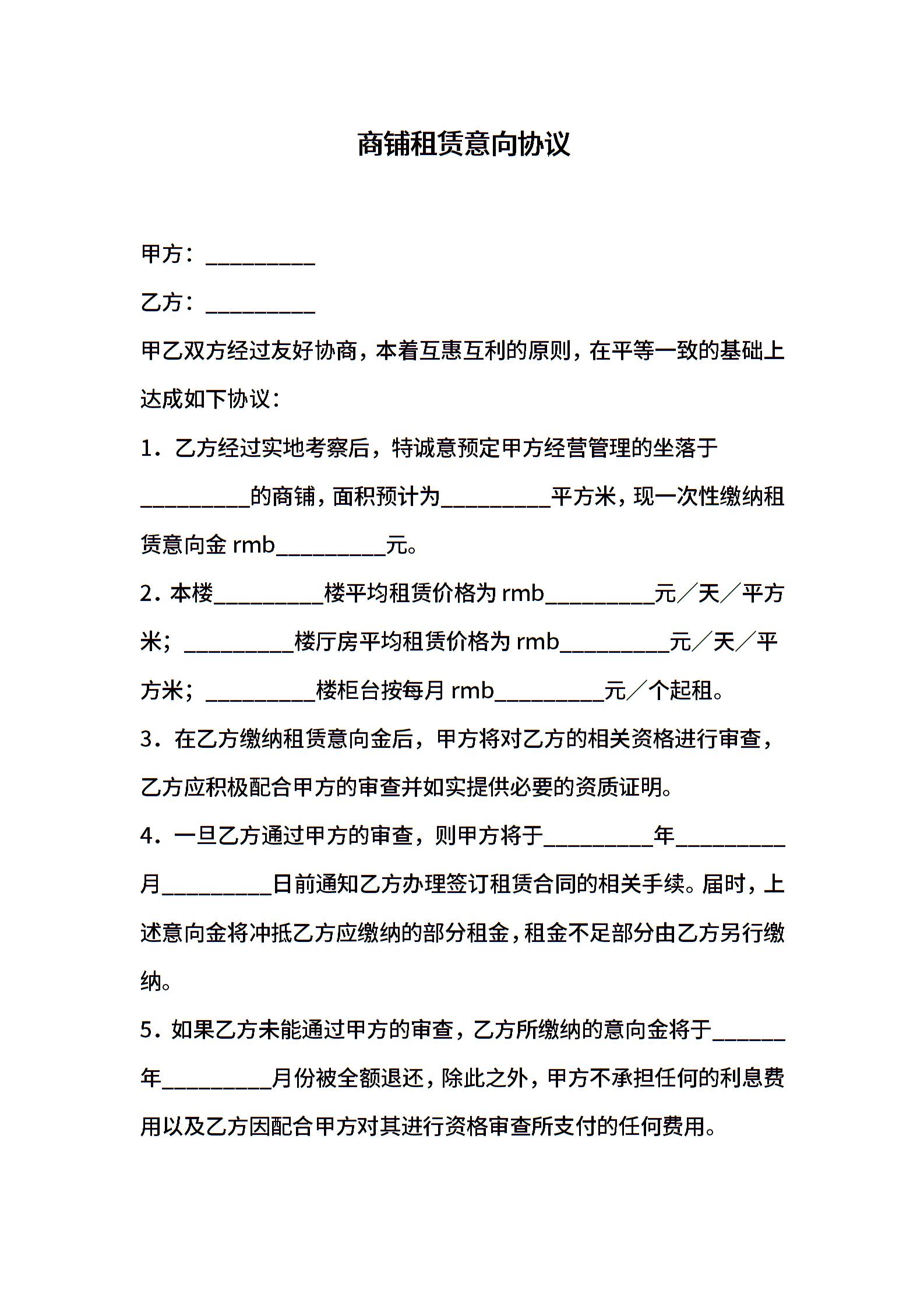 商铺租赁意向协议

甲方：__________

乙方：__________

甲乙双方经过友好协商，本着互惠互利的原则，在平等一致的基础上达成如下协议：

1．乙方经过实地考察后，特诚意预定甲方经营管理的坐落于__________的商铺，面积预计为__________平方米，现一次性缴纳租赁意向金 rmb__________元。

2．本楼__________楼平均租赁价格为 rmb__________元／天／平方米；__________楼厅房平均租赁价格为 rmb__________元／天／平方米；__________楼柜台按每月 rmb__________元／个起租。

3．在乙方缴纳租赁意向金后，甲方将对乙方的相关资格进行审查，乙方应积极配合甲方的审查并如实提供必要的资质证明。

4．一旦乙方通过甲方的审查，则甲方将于__________年__________月__________日前通知乙方办理签订租赁合同的相关手续。届时，上述意向金将冲抵乙方应缴纳的部分租金，租金不足部分由乙方另行缴纳。

5．如果乙方未能通过甲方的审查，乙方所缴纳的意向金将于______年__________月份被全额退还，除此之外，甲方不承担任何的利息费用以及乙方因配合甲方对其进行资格审查所支付的任何费用。